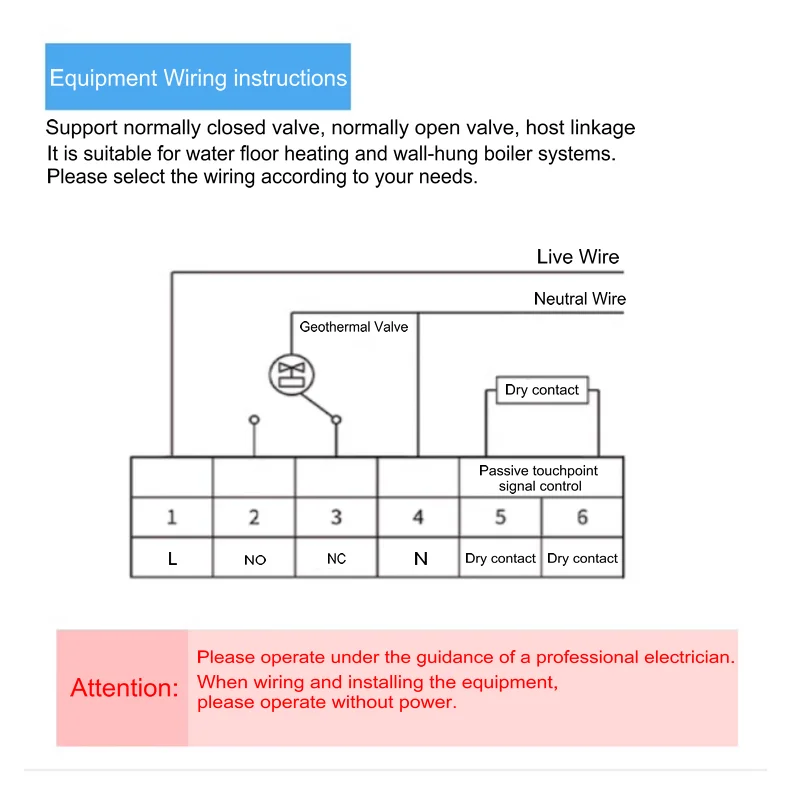 Equipment Wiring instructions

Support normally closed valve, normally open valve, host linkage
It is suitable for water floor heating and wall-hung boiler systems.
Please select the wiring according to your needs.

Live Wire

Neutral Wire

Geothermal Valve

Dry contact

| | | | | Passive touchpoint signal control | |
|---|---|---|---|---|---|
| 1 | 2 | 3 | 4 | 5 | 6 |
| L | NO | NC | N | Dry contact | Dry contact |

Attention:

Please operate under the guidance of a professional electrician.
When wiring and installing the equipment, please operate without power.